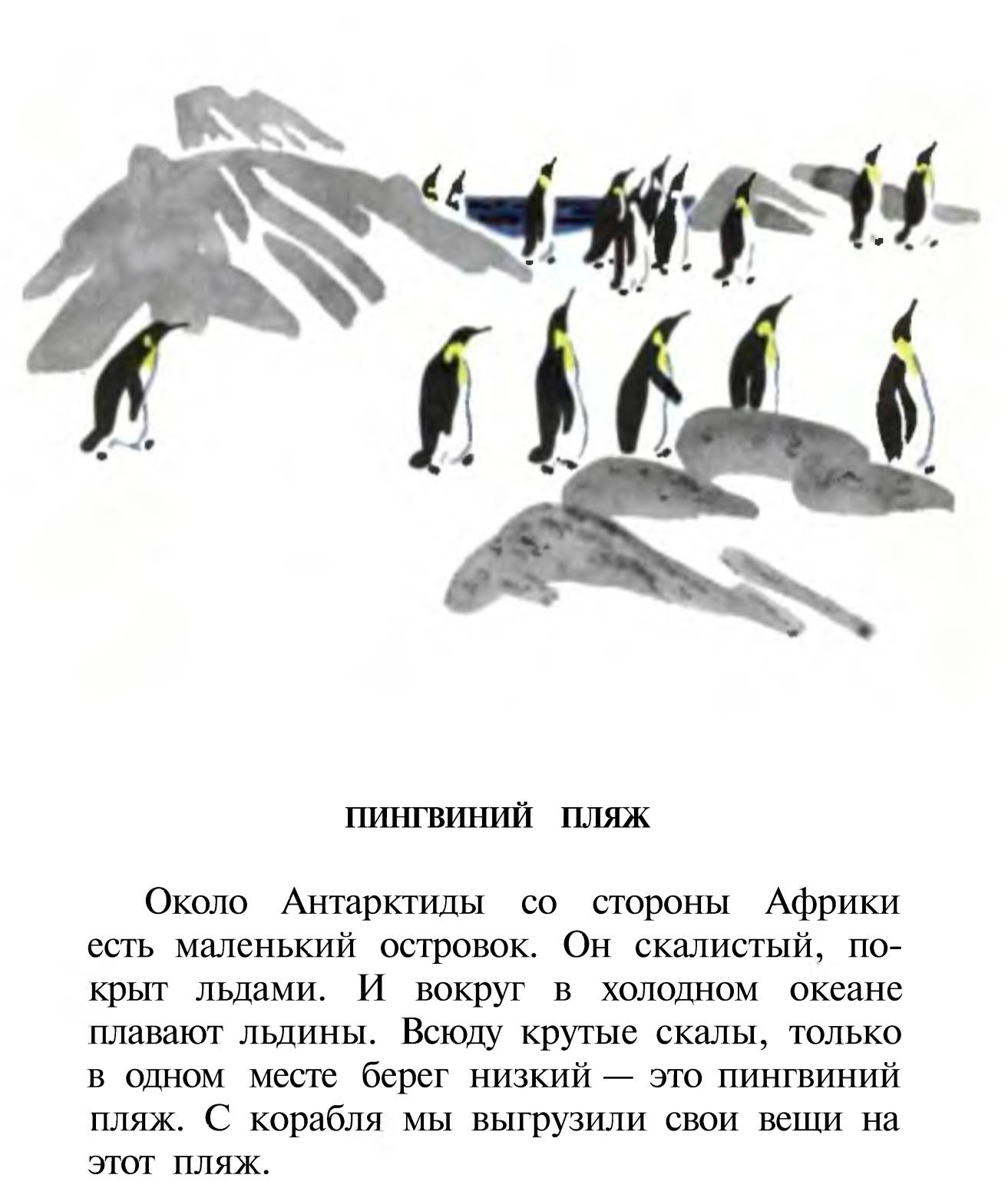 ПИНГВИНИЙ ПЛЯЖ

Около Антарктиды со стороны Африки есть маленький островок. Он скалистый, покрыт льдами. И вокруг в холодном океане плавают льдины. Всюду крутые скалы, только в одном месте берег низкий — это пингвиний пляж. С корабля мы выгрузили свои вещи на этот пляж.